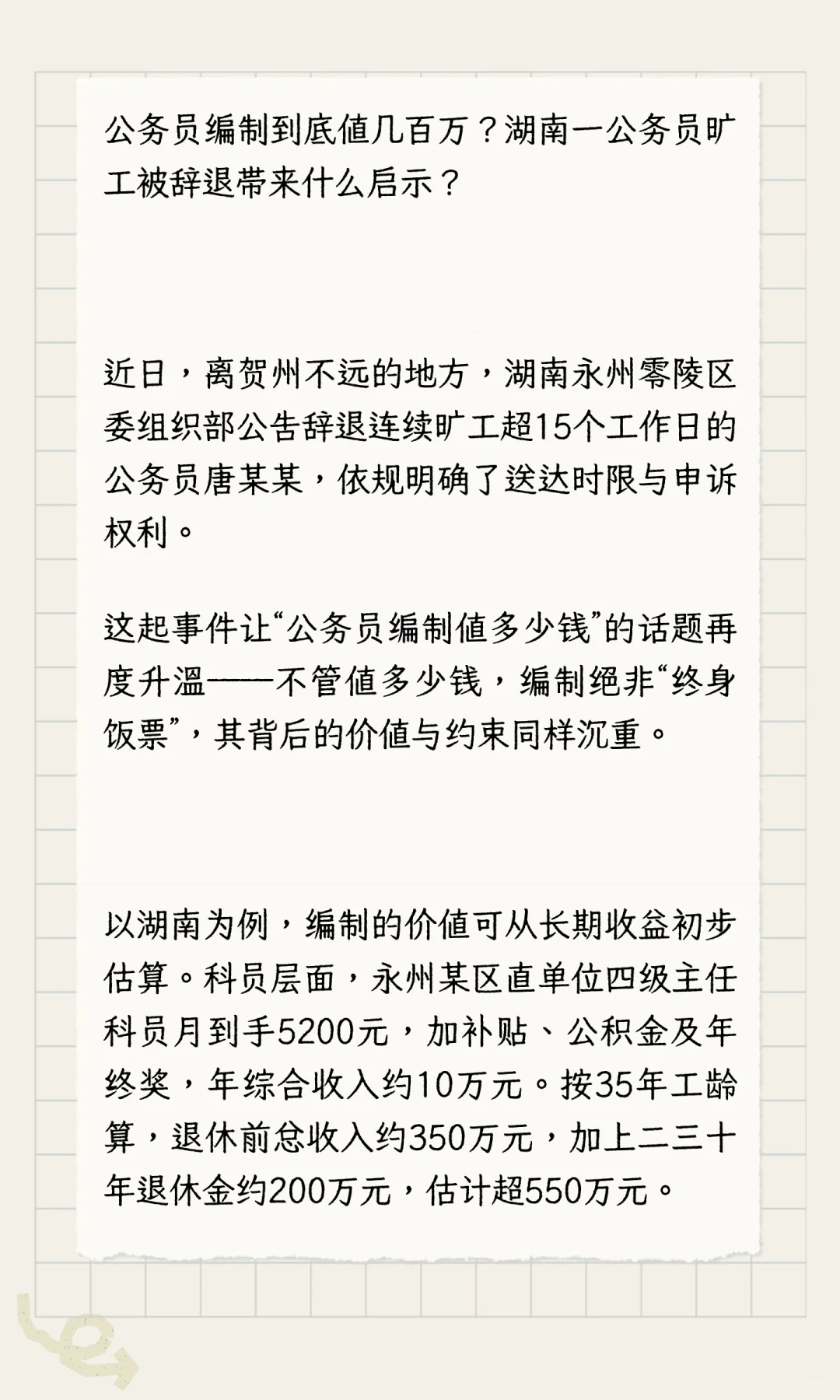 公务员编制到底值几百万？湖南一公务员旷工被辞退带来什么启示？

近日，离贺州不远的地方，湖南永州零陵区委组织部公告辞退连续旷工超15个工作日的公务员唐某某，依规明确了送达时限与申诉权利。

这起事件让“公务员编制值多少钱”的话题再度升温——不管值多少钱，编制绝非“终身饭票”，其背后的价值与约束同样沉重。

以湖南为例，编制的价值可从长期收益初步估算。科员层面，永州某区直单位四级主任科员月到手5200元，加补贴、公积金及年终奖，年综合收入约10万元。按35年工龄算，退休前总收入约350万元，加上二三十年退休金约200万元，估计超550万元。